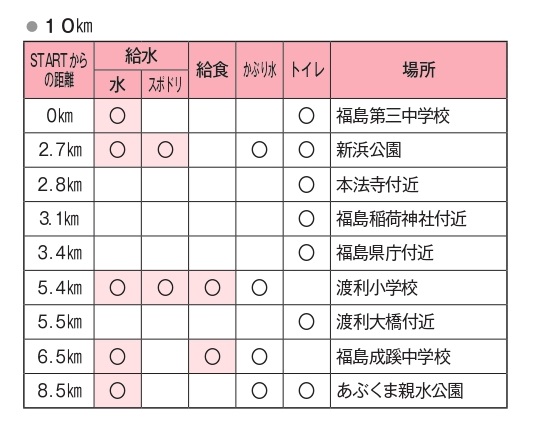 ● 10㎞

| STARTからの距離 | 給水 水 | 給水 スポドリ | 給食 | かぶり水 | トイレ | 場所 |
|---|---|---|---|---|---|---|
| 0㎞ | ○ | | | | ○ | 福島第三中学校 |
| 2.7㎞ | ○ | ○ | | ○ | ○ | 新浜公園 |
| 2.8㎞ | | | | | ○ | 本法寺付近 |
| 3.1㎞ | | | | | ○ | 福島稲荷神社付近 |
| 3.4㎞ | | | | | ○ | 福島県庁付近 |
| 5.4㎞ | ○ | ○ | ○ | ○ | | 渡利小学校 |
| 5.5㎞ | | | | | ○ | 渡利大橋付近 |
| 6.5㎞ | ○ | | ○ | ○ | | 福島成蹊中学校 |
| 8.5㎞ | ○ | | | ○ | ○ | あぶくま親水公園 |